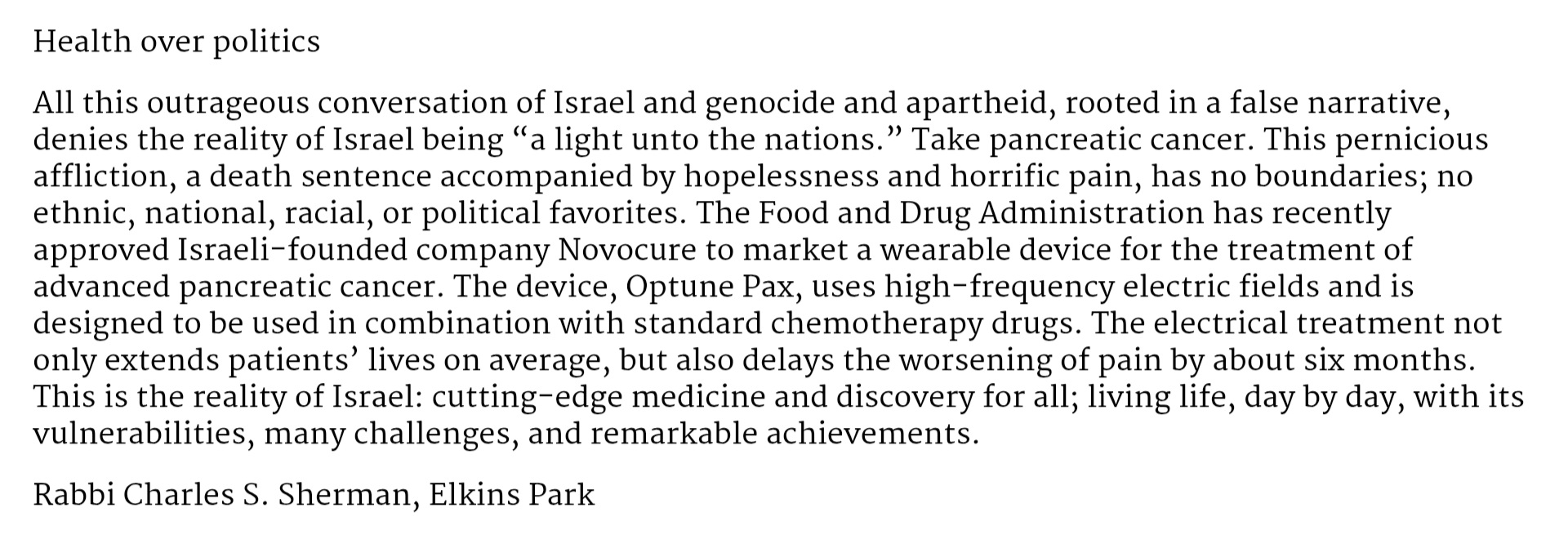 Health over politics

All this outrageous conversation of Israel and genocide and apartheid, rooted in a false narrative, denies the reality of Israel being "a light unto the nations." Take pancreatic cancer. This pernicious affliction, a death sentence accompanied by hopelessness and horrific pain, has no boundaries; no ethnic, national, racial, or political favorites. The Food and Drug Administration has recently approved Israeli-founded company Novocure to market a wearable device for the treatment of advanced pancreatic cancer. The device, Optune Pax, uses high-frequency electric fields and is designed to be used in combination with standard chemotherapy drugs. The electrical treatment not only extends patients' lives on average, but also delays the worsening of pain by about six months. This is the reality of Israel: cutting-edge medicine and discovery for all; living life, day by day, with its vulnerabilities, many challenges, and remarkable achievements.

Rabbi Charles S. Sherman, Elkins Park